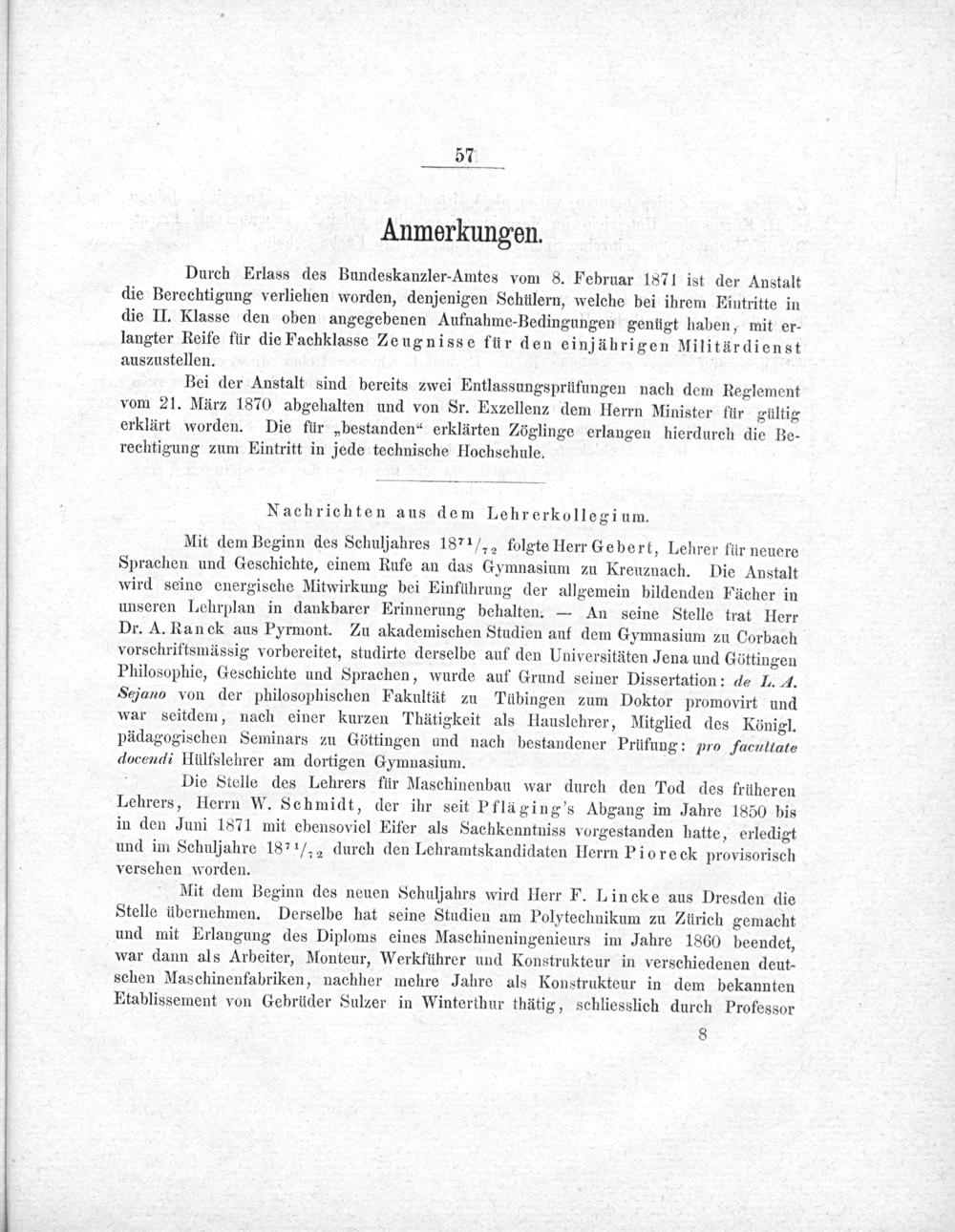 57

Anmerkungen.

Durch Erlass des Bundeskanzler-Amtes vom 8. Februar 1871 ist der Anstalt die Berechtigung verliehen worden, denjenigen Schülern, welche bei ihrem Eintritte in die II. Klasse den oben angegebenen Aufnahme-Bedingungen genügt haben, mit erlangter Reife für die Fachklasse Zeugnisse für den einjährigen Militärdienst auszustellen.

Bei der Anstalt sind bereits zwei Entlassungsprüfungen nach dem Reglement vom 21. März 1870 abgehalten und von Sr. Exzellenz dem Herrn Minister für gültig erklärt worden. Die für „bestanden“ erklärten Zöglinge erlangen hierdurch die Berechtigung zum Eintritt in jede technische Hochschule.

Nachrichten aus dem Lehrerkollegium.

Mit dem Beginn des Schuljahres $18^{71}/_{72}$ folgte Herr Gebert, Lehrer für neuere Sprachen und Geschichte, einem Rufe an das Gymnasium zu Kreuznach. Die Anstalt wird seine energische Mitwirkung bei Einführung der allgemein bildenden Fächer in unseren Lehrplan in dankbarer Erinnerung behalten. — An seine Stelle trat Herr Dr. A. Ranck aus Pyrmont. Zu akademischen Studien auf dem Gymnasium zu Corbach vorschriftsmässig vorbereitet, studirte derselbe auf den Universitäten Jena und Göttingen Philosophie, Geschichte und Sprachen, wurde auf Grund seiner Dissertation: de L. A. Sejano von der philosophischen Fakultät zu Tübingen zum Doktor promovirt und war seitdem, nach einer kurzen Thätigkeit als Hauslehrer, Mitglied des Königl. pädagogischen Seminars zu Göttingen und nach bestandener Prüfung: pro facultate docendi Hülfslehrer am dortigen Gymnasium.

Die Stelle des Lehrers für Maschinenbau war durch den Tod des früheren Lehrers, Herrn W. Schmidt, der ihr seit Pfläging's Abgang im Jahre 1850 bis in den Juni 1871 mit ebensoviel Eifer als Sachkenntniss vorgestanden hatte, erledigt und im Schuljahre $18^{71}/_{72}$ durch den Lehramtskandidaten Herrn Pioreck provisorisch versehen worden.

Mit dem Beginn des neuen Schuljahrs wird Herr F. Lincke aus Dresden die Stelle übernehmen. Derselbe hat seine Studien am Polytechnikum zu Zürich gemacht und mit Erlangung des Diploms eines Maschineningenieurs im Jahre 1860 beendet, war dann als Arbeiter, Monteur, Werkführer und Konstrukteur in verschiedenen deutschen Maschinenfabriken, nachher mehre Jahre als Konstrukteur in dem bekannten Etablissement von Gebrüder Sulzer in Winterthur thätig, schliesslich durch Professor

8